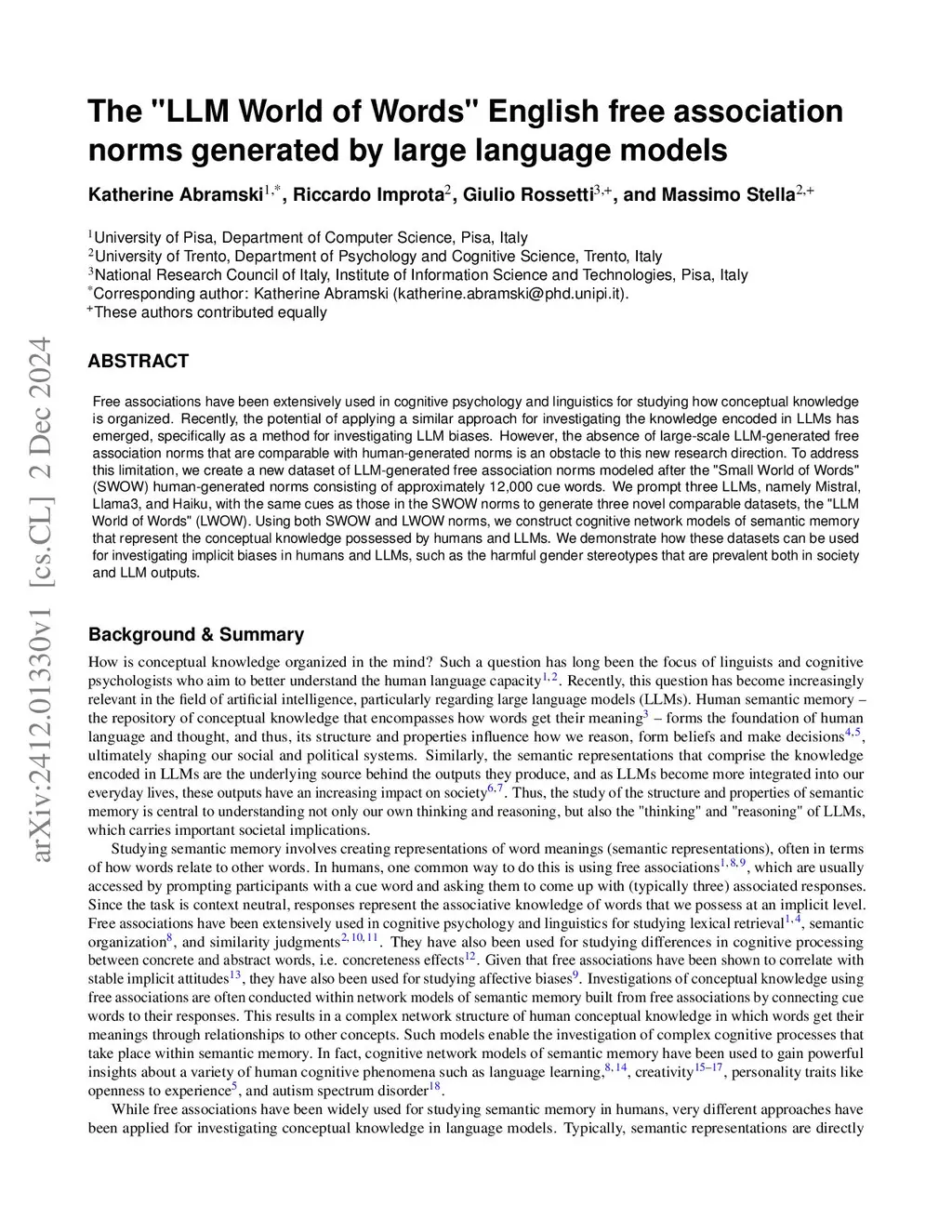 arXiv:2412.01330v1 [cs.CL] 2 Dec 2024

The "LLM World of Words" English free association norms generated by large language models

Katherine Abramski$^{1,*}$, Riccardo Improta$^{2}$, Giulio Rossetti$^{3,+}$, and Massimo Stella$^{2,+}$

$^{1}$University of Pisa, Department of Computer Science, Pisa, Italy
$^{2}$University of Trento, Department of Psychology and Cognitive Science, Trento, Italy
$^{3}$National Research Council of Italy, Institute of Information Science and Technologies, Pisa, Italy
$^{*}$Corresponding author: Katherine Abramski (katherine.abramski@phd.unipi.it).
$^{+}$These authors contributed equally

ABSTRACT

Free associations have been extensively used in cognitive psychology and linguistics for studying how conceptual knowledge is organized. Recently, the potential of applying a similar approach for investigating the knowledge encoded in LLMs has emerged, specifically as a method for investigating LLM biases. However, the absence of large-scale LLM-generated free association norms that are comparable with human-generated norms is an obstacle to this new research direction. To address this limitation, we create a new dataset of LLM-generated free association norms modeled after the "Small World of Words" (SWOW) human-generated norms consisting of approximately 12,000 cue words. We prompt three LLMs, namely Mistral, Llama3, and Haiku, with the same cues as those in the SWOW norms to generate three novel comparable datasets, the "LLM World of Words" (LWOW). Using both SWOW and LWOW norms, we construct cognitive network models of semantic memory that represent the conceptual knowledge possessed by humans and LLMs. We demonstrate how these datasets can be used for investigating implicit biases in humans and LLMs, such as the harmful gender stereotypes that are prevalent both in society and LLM outputs.

Background & Summary

How is conceptual knowledge organized in the mind? Such a question has long been the focus of linguists and cognitive psychologists who aim to better understand the human language capacity$^{1,2}$. Recently, this question has become increasingly relevant in the field of artificial intelligence, particularly regarding large language models (LLMs). Human semantic memory – the repository of conceptual knowledge that encompasses how words get their meaning$^{3}$ – forms the foundation of human language and thought, and thus, its structure and properties influence how we reason, form beliefs and make decisions$^{4,5}$, ultimately shaping our social and political systems. Similarly, the semantic representations that comprise the knowledge encoded in LLMs are the underlying source behind the outputs they produce, and as LLMs become more integrated into our everyday lives, these outputs have an increasing impact on society$^{6,7}$. Thus, the study of the structure and properties of semantic memory is central to understanding not only our own thinking and reasoning, but also the "thinking" and "reasoning" of LLMs, which carries important societal implications.

Studying semantic memory involves creating representations of word meanings (semantic representations), often in terms of how words relate to other words. In humans, one common way to do this is using free associations$^{1,8,9}$, which are usually accessed by prompting participants with a cue word and asking them to come up with (typically three) associated responses. Since the task is context neutral, responses represent the associative knowledge of words that we possess at an implicit level. Free associations have been extensively used in cognitive psychology and linguistics for studying lexical retrieval$^{1,4}$, semantic organization$^{8}$, and similarity judgments$^{2,10,11}$. They have also been used for studying differences in cognitive processing between concrete and abstract words, i.e. concreteness effects$^{12}$. Given that free associations have been shown to correlate with stable implicit attitudes$^{13}$, they have also been used for studying affective biases$^{9}$. Investigations of conceptual knowledge using free associations are often conducted within network models of semantic memory built from free associations by connecting cue words to their responses. This results in a complex network structure of human conceptual knowledge in which words get their meanings through relationships to other concepts. Such models enable the investigation of complex cognitive processes that take place within semantic memory. In fact, cognitive network models of semantic memory have been used to gain powerful insights about a variety of human cognitive phenomena such as language learning,$^{8,14}$, creativity$^{15–17}$, personality traits like openness to experience$^{5}$, and autism spectrum disorder$^{18}$.

While free associations have been widely used for studying semantic memory in humans, very different approaches have been applied for investigating conceptual knowledge in language models. Typically, semantic representations are directly